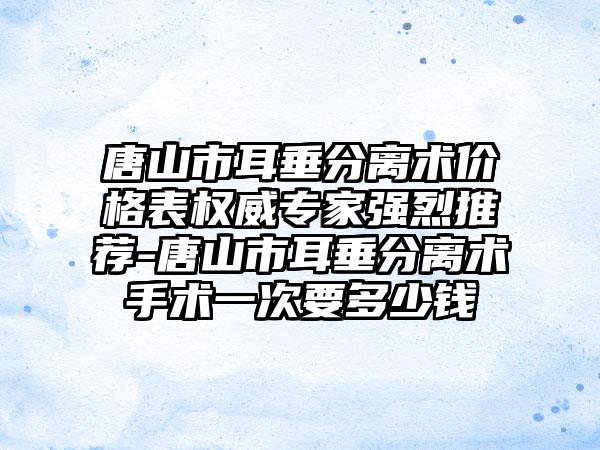 唐山市耳垂分离术价格表权威专家强烈推荐-唐山市耳垂分离术手术一次要多少钱